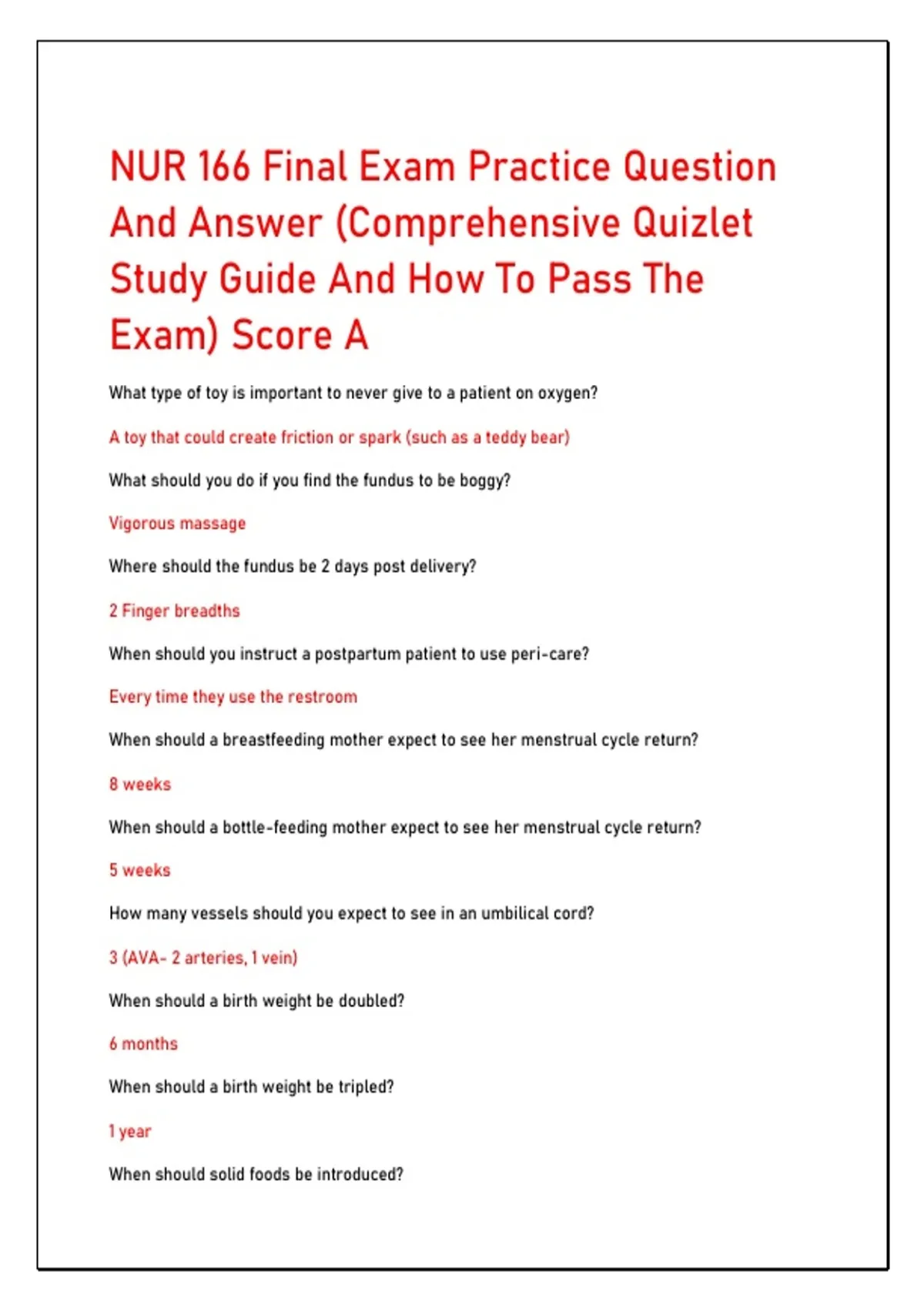 NUR 166 Final Exam Practice Question And Answer (Comprehensive Quizlet Study Guide And How To Pass The Exam) Score A

What type of toy is important to never give to a patient on oxygen?

A toy that could create friction or spark (such as a teddy bear)

What should you do if you find the fundus to be boggy?

Vigorous massage

Where should the fundus be 2 days post delivery?

2 Finger breadths

When should you instruct a postpartum patient to use peri-care?

Every time they use the restroom

When should a breastfeeding mother expect to see her menstrual cycle return?

8 weeks

When should a bottle-feeding mother expect to see her menstrual cycle return?

5 weeks

How many vessels should you expect to see in an umbilical cord?

3 (AVA- 2 arteries, 1 vein)

When should a birth weight be doubled?

6 months

When should a birth weight be tripled?

1 year

When should solid foods be introduced?